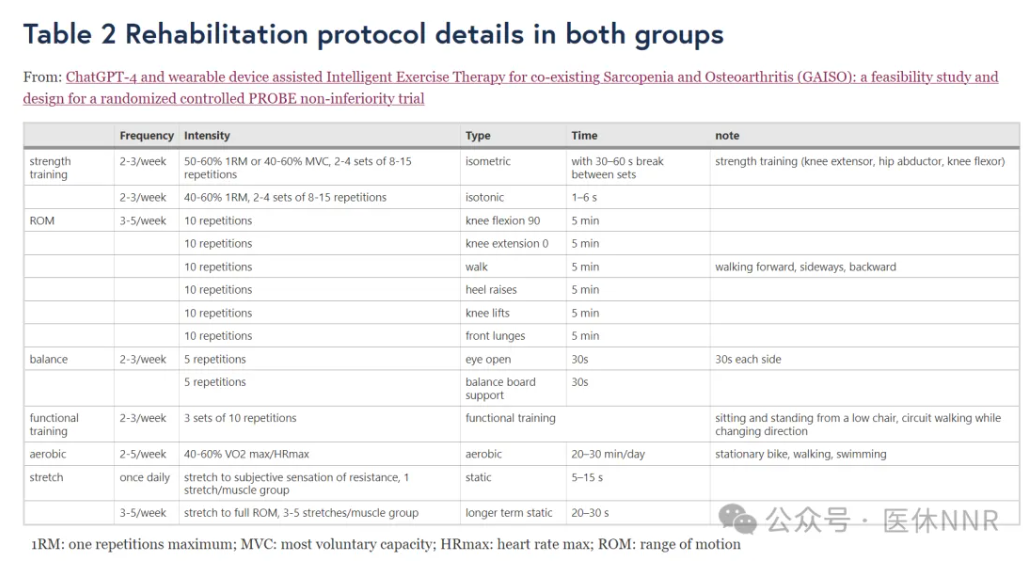 Table 2 Rehabilitation protocol details in both groups

From: ChatGPT-4 and wearable device assisted Intelligent Exercise Therapy for co-existing Sarcopenia and Osteoarthritis (GAISO): a feasibility study and design for a randomized controlled PROBE non-inferiority trial

| | Frequency | Intensity | Type | Time | note |
|---|---|---|---|---|---|
| strength training | 2-3/week | 50-60% 1RM or 40-60% MVC, 2-4 sets of 8-15 repetitions | isometric | with 30–60 s break between sets | strength training (knee extensor, hip abductor, knee flexor) |
| | 2-3/week | 40-60% 1RM, 2-4 sets of 8-15 repetitions | isotonic | 1–6 s | |
| ROM | 3-5/week | 10 repetitions | knee flexion 90 | 5 min | |
| | | 10 repetitions | knee extension 0 | 5 min | |
| | | 10 repetitions | walk | 5 min | walking forward, sideways, backward |
| | | 10 repetitions | heel raises | 5 min | |
| | | 10 repetitions | knee lifts | 5 min | |
| | | 10 repetitions | front lunges | 5 min | |
| balance | 2-3/week | 5 repetitions | eye open | 30s | 30s each side |
| | | 5 repetitions | balance board support | 30s | |
| functional training | 2-3/week | 3 sets of 10 repetitions | functional training | | sitting and standing from a low chair, circuit walking while changing direction |
| aerobic | 2-5/week | 40-60% VO2 max/HRmax | aerobic | 20–30 min/day | stationary bike, walking, swimming |
| stretch | once daily | stretch to subjective sensation of resistance, 1 stretch/muscle group | static | 5–15 s | |
| | 3-5/week | stretch to full ROM, 3-5 stretches/muscle group | longer term static | 20–30 s | |

公众号 · 医休NNR

1RM: one repetitions maximum; MVC: most voluntary capacity; HRmax: heart rate max; ROM: range of motion